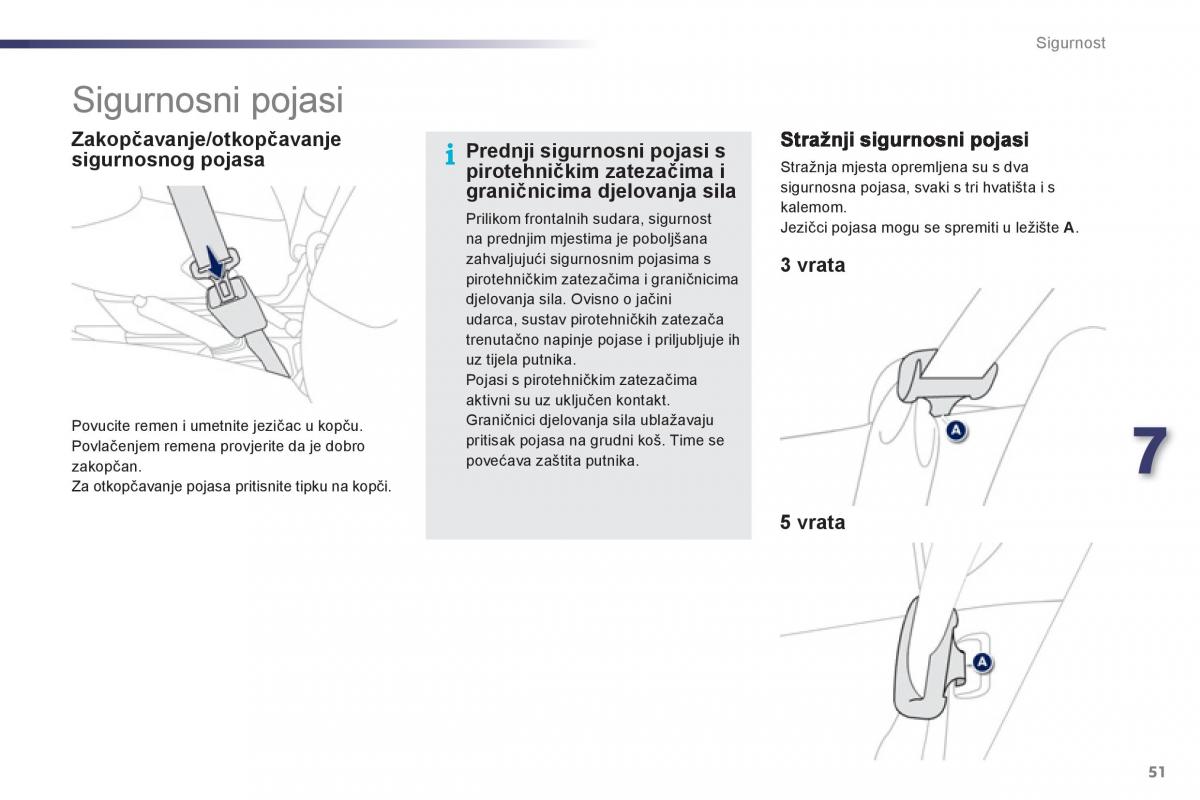 Sigurnost

Sigurnosni pojasi

Zakopčavanje/otkopčavanje sigurnosnog pojasa

Povucite remen i umetnite jezičac u kopču.
Povlačenjem remena provjerite da je dobro zakopčan.
Za otkopčavanje pojasa pritisnite tipku na kopči.

i Prednji sigurnosni pojasi s pirotehničkim zatezačima i graničnicima djelovanja sila

Prilikom frontalnih sudara, sigurnost na prednjim mjestima je poboljšana zahvaljujući sigurnosnim pojasima s pirotehničkim zatezačima i graničnicima djelovanja sila. Ovisno o jačini udarca, sustav pirotehničkih zatezača trenutačno napinje pojase i priljubljuje ih uz tijela putnika.
Pojasi s pirotehničkim zatezačima aktivni su uz uključen kontakt.
Graničnici djelovanja sila ublažavaju pritisak pojasa na grudni koš. Time se povećava zaštita putnika.

Stražnji sigurnosni pojasi

Stražnja mjesta opremljena su s dva sigurnosna pojasa, svaki s tri hvatišta i s kalemom.
Jezičci pojasa mogu se spremiti u ležište A.

3 vrata

A

5 vrata

A

7

51